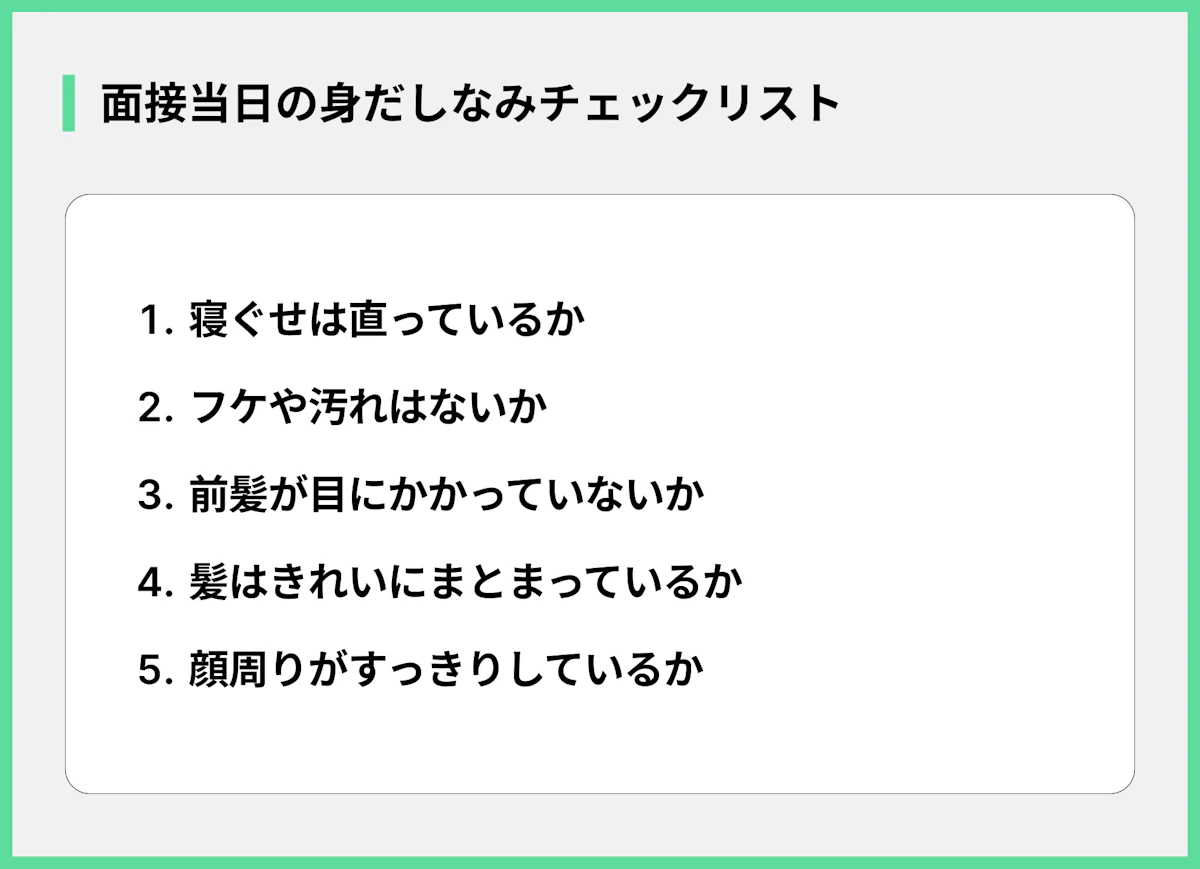 面接当日の身だしなみチェックリスト

1. 寝ぐせは直っているか

2. フケや汚れはないか

3. 前髪が目にかかっていないか

4. 髪はきれいにまとまっているか

5. 顔周りがすっきりしているか